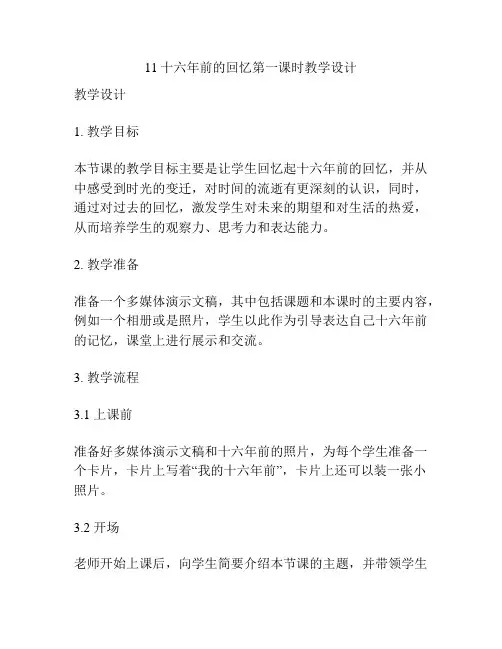 11 十六年前的回忆第一课时教学设计

教学设计

1. 教学目标

本节课的教学目标主要是让学生回忆起十六年前的回忆，并从中感受到时光的变迁，对时间的流逝有更深刻的认识，同时，通过对过去的回忆，激发学生对未来的期望和对生活的热爱，从而培养学生的观察力、思考力和表达能力。

2. 教学准备

准备一个多媒体演示文稿，其中包括课题和本课时的主要内容，例如一个相册或是照片，学生以此作为引导表达自己十六年前的记忆，课堂上进行展示和交流。

3. 教学流程

3.1 上课前

准备好多媒体演示文稿和十六年前的照片，为每个学生准备一个卡片，卡片上写着“我的十六年前”，卡片上还可以装一张小照片。

3.2 开场

老师开始上课后，向学生简要介绍本节课的主题，并带领学生